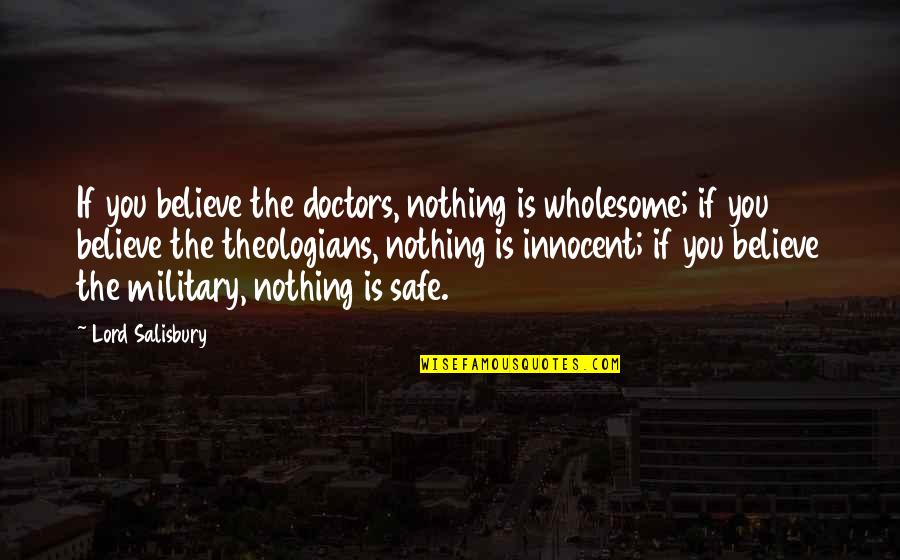 If you believe the doctors, nothing is wholesome; if you believe the theologians, nothing is innocent; if you believe the military, nothing is safe.

~ Lord Salisbury

WISEFAMOUSQUOTES.COM